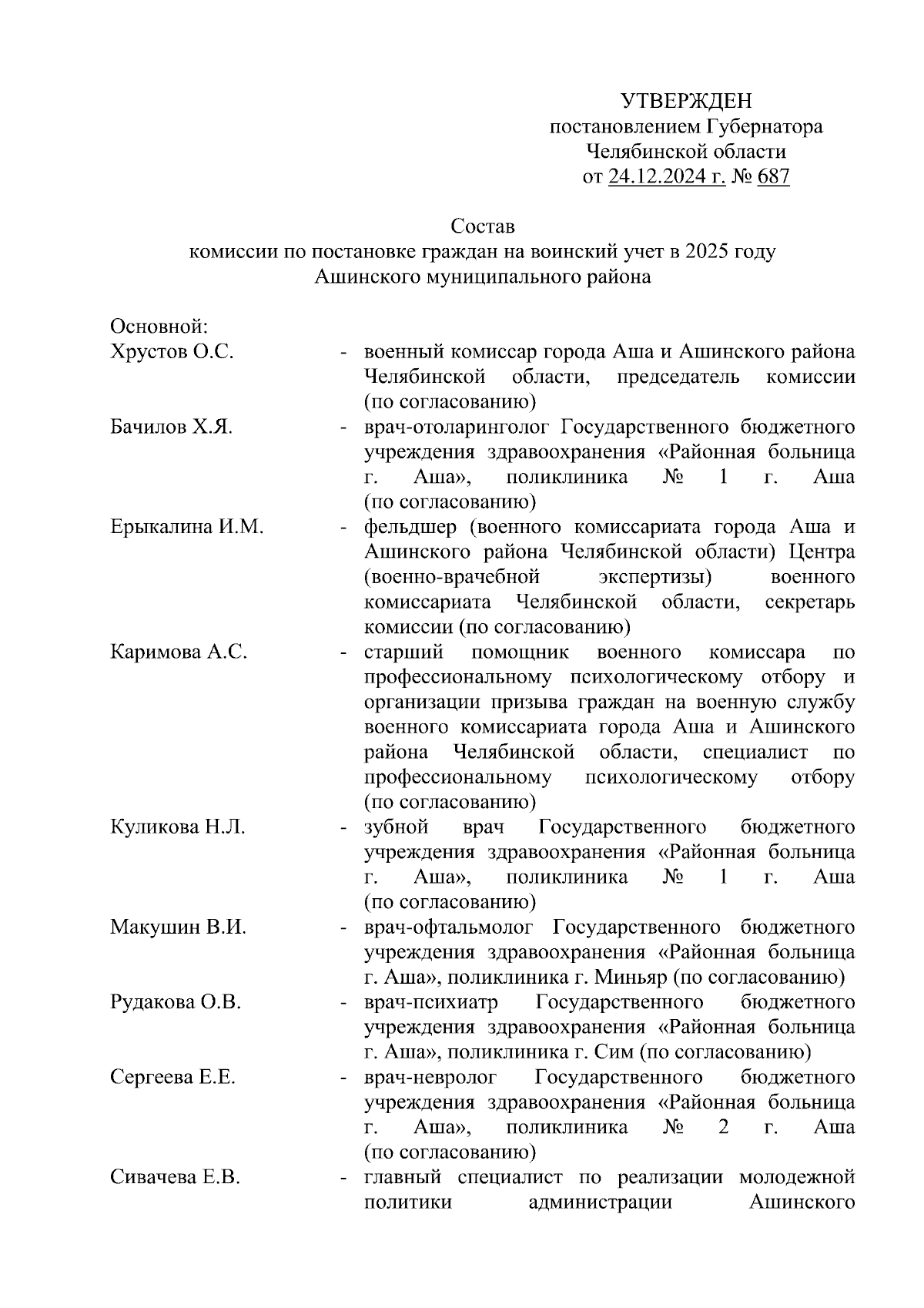 УТВЕРЖДЕН
постановлением Губернатора
Челябинской области
от 24.12.2024 г. № 687

Состав
комиссии по постановке граждан на воинский учет в 2025 году
Ашинского муниципального района

Основной:

Хрустов О.С. - военный комиссар города Аша и Ашинского района Челябинской области, председатель комиссии (по согласованию)

Бачилов Х.Я. - врач-отоларинголог Государственного бюджетного учреждения здравоохранения «Районная больница г. Аша», поликлиника № 1 г. Аша (по согласованию)

Ерыкалина И.М. - фельдшер (военного комиссариата города Аша и Ашинского района Челябинской области) Центра (военно-врачебной экспертизы) военного комиссариата Челябинской области, секретарь комиссии (по согласованию)

Каримова А.С. - старший помощник военного комиссара по профессиональному психологическому отбору и организации призыва граждан на военную службу военного комиссариата города Аша и Ашинского района Челябинской области, специалист по профессиональному психологическому отбору (по согласованию)

Куликова Н.Л. - зубной врач Государственного бюджетного учреждения здравоохранения «Районная больница г. Аша», поликлиника № 1 г. Аша (по согласованию)

Макушин В.И. - врач-офтальмолог Государственного бюджетного учреждения здравоохранения «Районная больница г. Аша», поликлиника г. Миньяр (по согласованию)

Рудакова О.В. - врач-психиатр Государственного бюджетного учреждения здравоохранения «Районная больница г. Аша», поликлиника г. Сим (по согласованию)

Сергеева Е.Е. - врач-невролог Государственного бюджетного учреждения здравоохранения «Районная больница г. Аша», поликлиника № 2 г. Аша (по согласованию)

Сивачева Е.В. - главный специалист по реализации молодежной политики администрации Ашинского